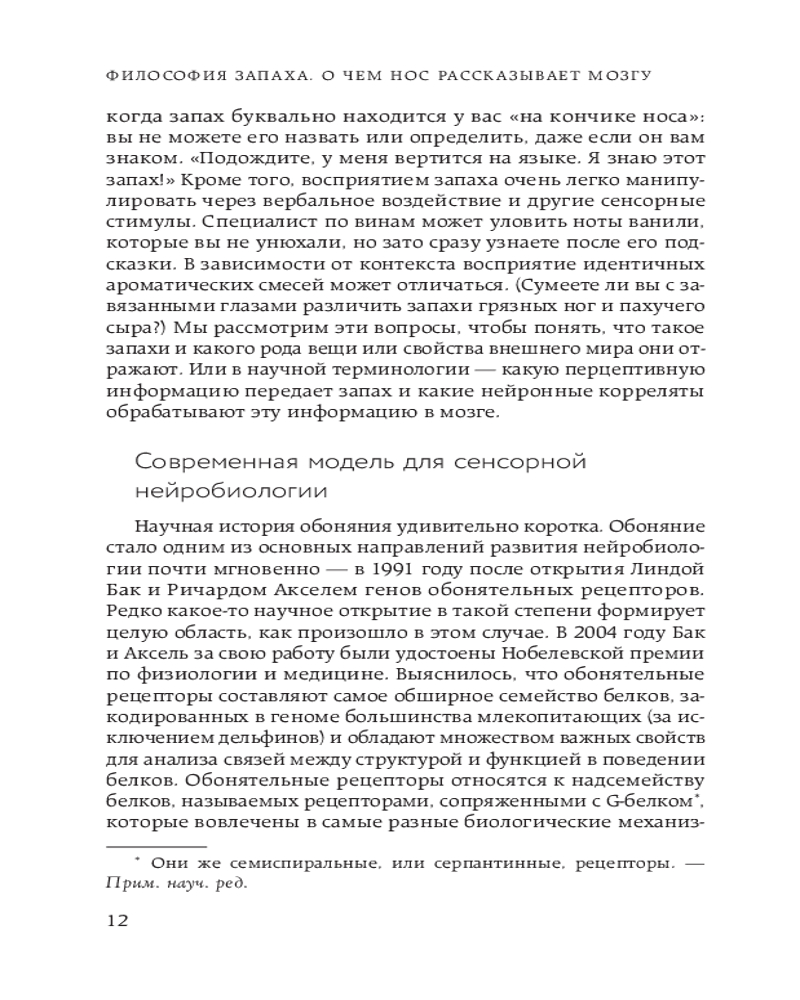 ФИЛОСОФИЯ ЗАПАХА. О ЧЕМ НОС РАССКАЗЫВАЕТ МОЗГУ

когда запах буквально находится у вас «на кончике носа»: вы не можете его назвать или определить, даже если он вам знаком. «Подождите, у меня вертится на языке. Я знаю этот запах!» Кроме того, восприятием запаха очень легко манипулировать через вербальное воздействие и другие сенсорные стимулы. Специалист по винам может уловить ноты ванили, которые вы не унюхали, но зато сразу узнаете после его подсказки. В зависимости от контекста восприятие идентичных ароматических смесей может отличаться. (Сумеете ли вы с завязанными глазами различить запахи грязных ног и пахучего сыра?) Мы рассмотрим эти вопросы, чтобы понять, что такое запахи и какого рода вещи или свойства внешнего мира они отражают. Или в научной терминологии — какую перцептивную информацию передает запах и какие нейронные корреляты обрабатывают эту информацию в мозге.

Современная модель для сенсорной нейробиологии

Научная история обоняния удивительно коротка. Обоняние стало одним из основных направлений развития нейробиологии почти мгновенно — в 1991 году после открытия Линдой Бак и Ричардом Акселем генов обонятельных рецепторов. Редко какое-то научное открытие в такой степени формирует целую область, как произошло в этом случае. В 2004 году Бак и Аксель за свою работу были удостоены Нобелевской премии по физиологии и медицине. Выяснилось, что обонятельные рецепторы составляют самое обширное семейство белков, закодированных в геноме большинства млекопитающих (за исключением дельфинов) и обладают множеством важных свойств для анализа связей между структурой и функцией в поведении белков. Обонятельные рецепторы относятся к надсемейству белков, называемых рецепторами, сопряженными с G-белком*, которые вовлечены в самые разные биологические механиз-

* Они же семиспиральные, или серпантинные, рецепторы. — Прим. науч. ред.

12